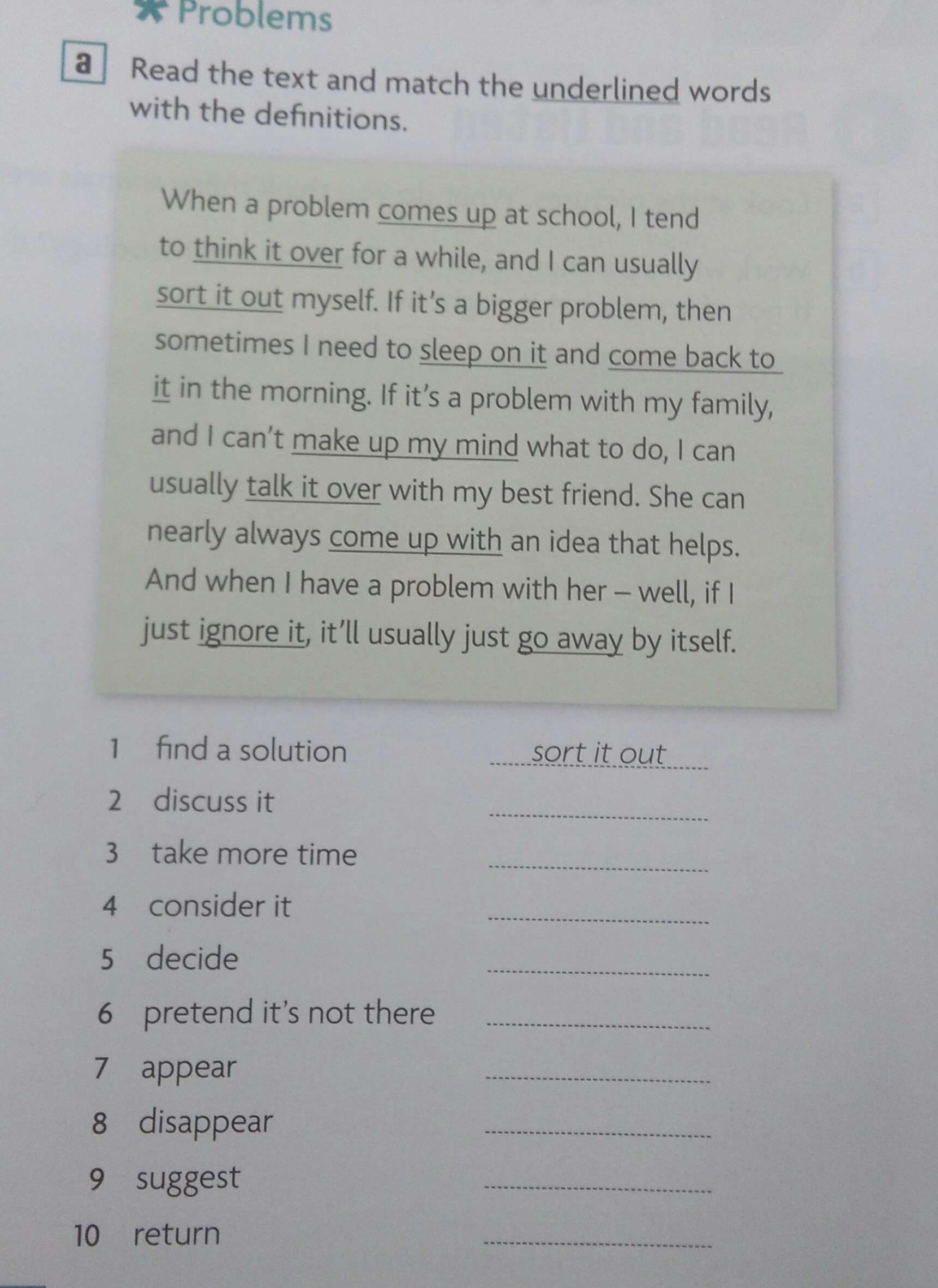 Problems

a Read the text and match the underlined words with the definitions.

When a problem comes up at school, I tend to think it over for a while, and I can usually sort it out myself. If it's a bigger problem, then sometimes I need to sleep on it and come back to it in the morning. If it's a problem with my family, and I can't make up my mind what to do, I can usually talk it over with my best friend. She can nearly always come up with an idea that helps. And when I have a problem with her – well, if I just ignore it, it'll usually just go away by itself.

1 find a solution sort it out
2 discuss it ____
3 take more time ____
4 consider it ____
5 decide ____
6 pretend it's not there ____
7 appear ____
8 disappear ____
9 suggest ____
10 return ____